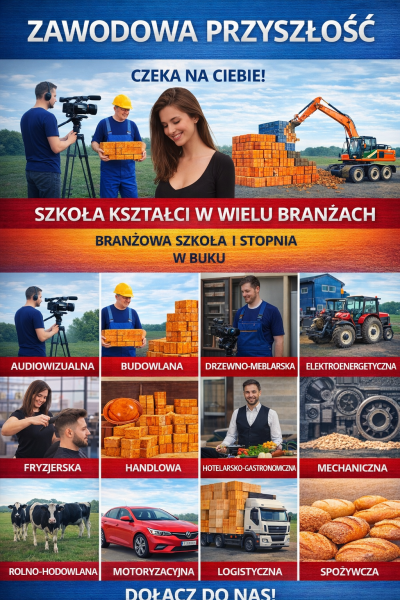 ZAWODOWA PRZYSZŁOŚĆ

CZEKA NA CIEBIE!

SZKOŁA KSZTAŁCI W WIELU BRANŻACH

BRANŻOWA SZKOŁA I STOPNIA
W BUKU

AUDIOWIZUALNA

BUDOWLANA

DRZEWNO-MEBLARSKA

ELEKTROENERGETYCZNA

FRYZJERSKA

HANDLOWA

HOTELARSKO-GASTRONOMICZNA

MECHANICZNA

ROLNO-HODOWLANA

MOTORYZACYJNA

LOGISTYCZNA

SPOŻYWCZA

DOŁĄCZ DO NAS!